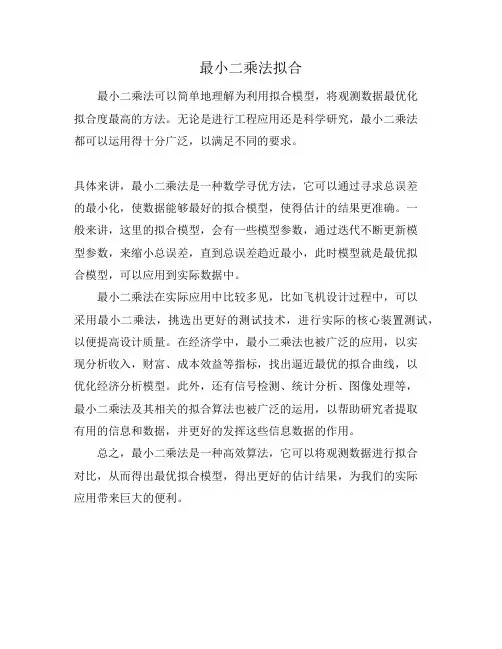 最小二乘法拟合

最小二乘法可以简单地理解为利用拟合模型，将观测数据最优化拟合度最高的方法。无论是进行工程应用还是科学研究，最小二乘法都可以运用得十分广泛，以满足不同的要求。

具体来讲，最小二乘法是一种数学寻优方法，它可以通过寻求总误差的最小化，使数据能够最好的拟合模型，使得估计的结果更准确。一般来讲，这里的拟合模型，会有一些模型参数，通过迭代不断更新模型参数，来缩小总误差，直到总误差趋近最小，此时模型就是最优拟合模型，可以应用到实际数据中。

最小二乘法在实际应用中比较多见，比如飞机设计过程中，可以采用最小二乘法，挑选出更好的测试技术，进行实际的核心装置测试，以便提高设计质量。在经济学中，最小二乘法也被广泛的应用，以实现分析收入，财富、成本效益等指标，找出逼近最优的拟合曲线，以优化经济分析模型。此外，还有信号检测、统计分析、图像处理等，最小二乘法及其相关的拟合算法也被广泛的运用，以帮助研究者提取有用的信息和数据，并更好的发挥这些信息数据的作用。

总之，最小二乘法是一种高效算法，它可以将观测数据进行拟合对比，从而得出最优拟合模型，得出更好的估计结果，为我们的实际应用带来巨大的便利。